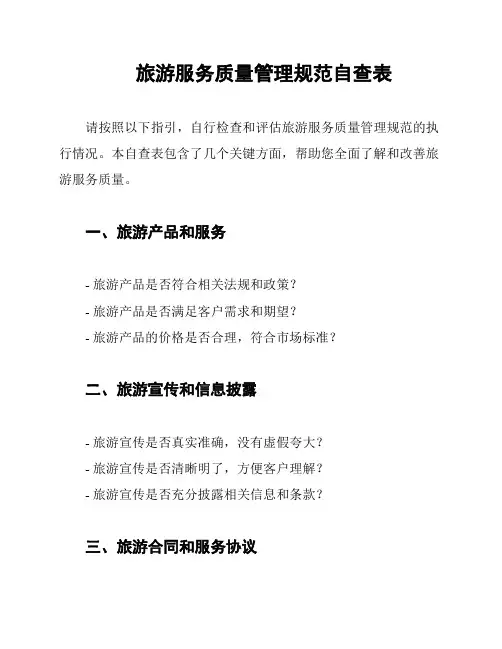 旅游服务质量管理规范自查表

请按照以下指引，自行检查和评估旅游服务质量管理规范的执行情况。本自查表包含了几个关键方面，帮助您全面了解和改善旅游服务质量。

一、旅游产品和服务

- 旅游产品是否符合相关法规和政策？
- 旅游产品是否满足客户需求和期望？
- 旅游产品的价格是否合理，符合市场标准？

二、旅游宣传和信息披露

- 旅游宣传是否真实准确，没有虚假夸大？
- 旅游宣传是否清晰明了，方便客户理解？
- 旅游宣传是否充分披露相关信息和条款？

三、旅游合同和服务协议